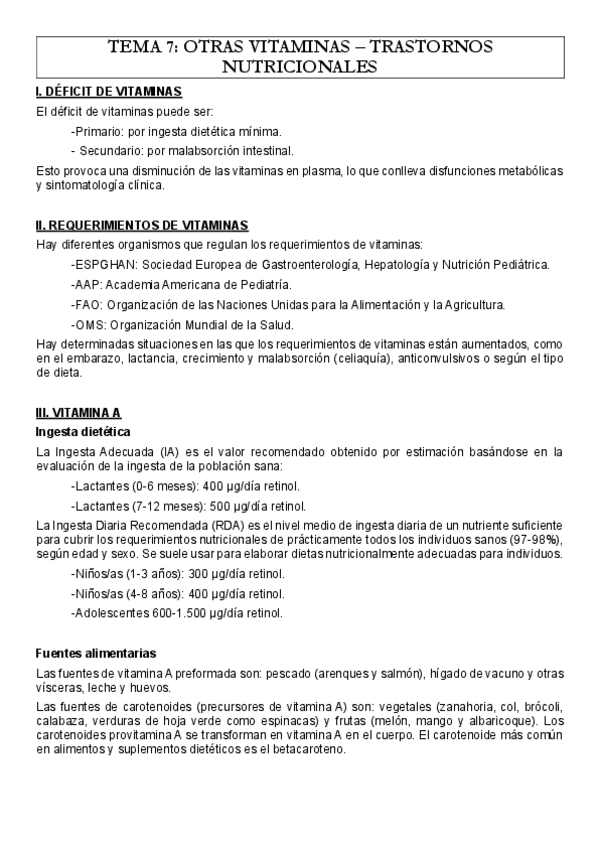 TEMA 7: OTRAS VITAMINAS – TRASTORNOS NUTRICIONALES

I. DÉFICIT DE VITAMINAS

El déficit de vitaminas puede ser:

-Primario: por ingesta dietética mínima.

- Secundario: por malabsorción intestinal.

Esto provoca una disminución de las vitaminas en plasma, lo que conlleva disfunciones metabólicas y sintomatología clínica.

II. REQUERIMIENTOS DE VITAMINAS

Hay diferentes organismos que regulan los requerimientos de vitaminas:

-ESPGHAN: Sociedad Europea de Gastroenterología, Hepatología y Nutrición Pediátrica.

-AAP: Academia Americana de Pediatría.

-FAO: Organización de las Naciones Unidas para la Alimentación y la Agricultura.

-OMS: Organización Mundial de la Salud.

Hay determinadas situaciones en las que los requerimientos de vitaminas están aumentados, como en el embarazo, lactancia, crecimiento y malabsorción (celiaquía), anticonvulsivos o según el tipo de dieta.

III. VITAMINA A

Ingesta dietética

La Ingesta Adecuada (IA) es el valor recomendado obtenido por estimación basándose en la evaluación de la ingesta de la población sana:

-Lactantes (0-6 meses): 400 µg/día retinol.

-Lactantes (7-12 meses): 500 µg/día retinol.

La Ingesta Diaria Recomendada (RDA) es el nivel medio de ingesta diaria de un nutriente suficiente para cubrir los requerimientos nutricionales de prácticamente todos los individuos sanos (97-98%), según edad y sexo. Se suele usar para elaborar dietas nutricionalmente adecuadas para individuos.

-Niños/as (1-3 años): 300 µg/día retinol.

-Niños/as (4-8 años): 400 µg/día retinol.

-Adolescentes 600-1.500 µg/día retinol.

Fuentes alimentarias

Las fuentes de vitamina A preformada son: pescado (arenques y salmón), hígado de vacuno y otras vísceras, leche y huevos.

Las fuentes de carotenoides (precursores de vitamina A) son: vegetales (zanahoria, col, brócoli, calabaza, verduras de hoja verde como espinacas) y frutas (melón, mango y albaricoque). Los carotenoides provitamina A se transforman en vitamina A en el cuerpo. El carotenoide más común en alimentos y suplementos dietéticos es el betacaroteno.